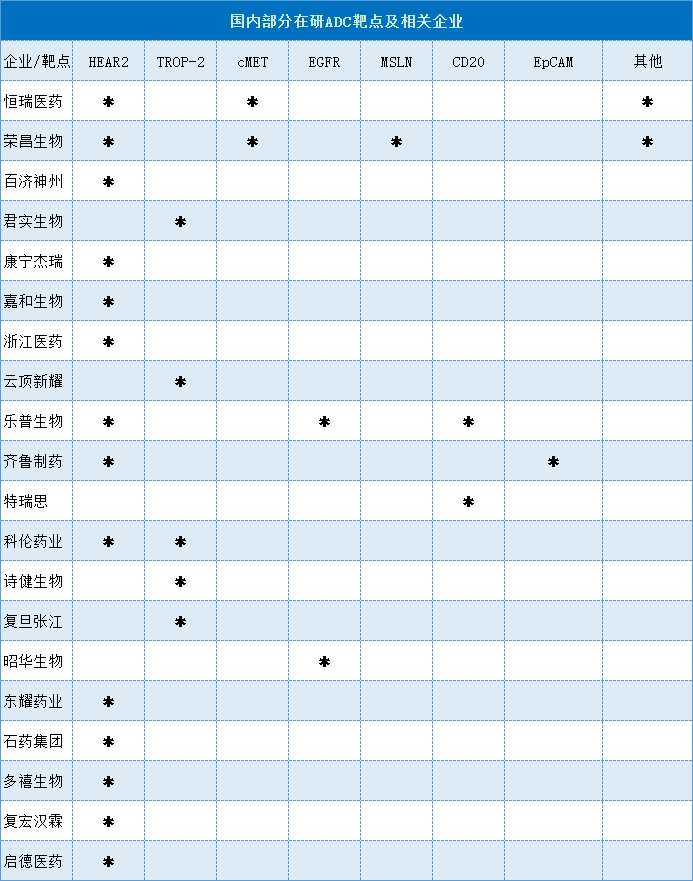 国内部分在研ADC靶点及相关企业

| 企业/靶点 | HEAR2 | TROP-2 | cMET | EGFR | MSLN | CD20 | EpCAM | 其他 |
|---|---|---|---|---|---|---|---|---|
| 恒瑞医药 | * | | * | | | | | * |
| 荣昌生物 | * | | * | | * | | | * |
| 百济神州 | * | | | | | | | |
| 君实生物 | | * | | | | | | |
| 康宁杰瑞 | * | | | | | | | |
| 嘉和生物 | * | | | | | | | |
| 浙江医药 | * | | | | | | | |
| 云顶新耀 | | * | | | | | | |
| 乐普生物 | * | | | * | | * | | |
| 齐鲁制药 | * | | | | | | * | |
| 特瑞思 | | | | | | * | | |
| 科伦药业 | * | * | | | | | | |
| 诗健生物 | | * | | | | | | |
| 复旦张江 | | * | | | | | | |
| 昭华生物 | | | | * | | | | |
| 东耀药业 | * | | | | | | | |
| 石药集团 | * | | | | | | | |
| 多禧生物 | * | | | | | | | |
| 复宏汉霖 | * | | | | | | | |
| 启德医药 | * | | | | | | | |